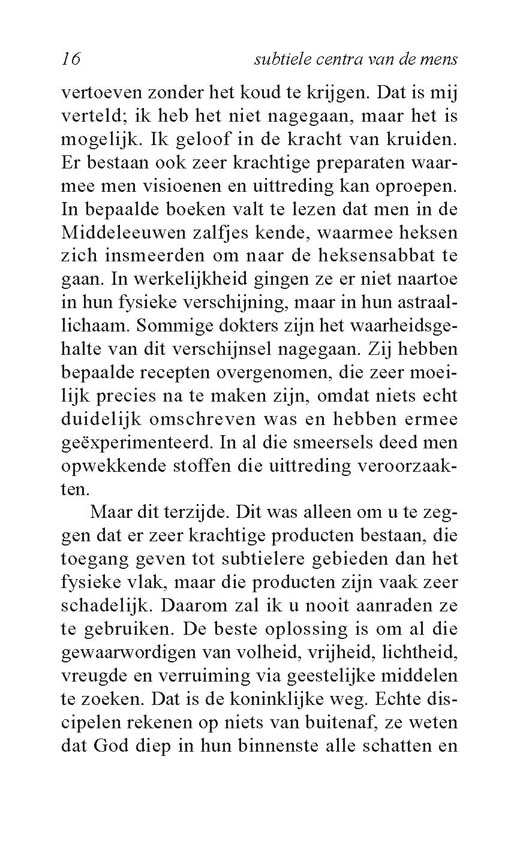 16 subtiele centra van de mens

vertoeven zonder het koud te krijgen. Dat is mij verteld; ik heb het niet nagegaan, maar het is mogelijk. Ik geloof in de kracht van kruiden. Er bestaan ook zeer krachtige preparaten waarmee men visioenen en uittreding kan oproepen. In bepaalde boeken valt te lezen dat men in de Middeleeuwen zalfjes kende, waarmee heksen zich insmeerden om naar de heksensabbat te gaan. In werkelijkheid gingen ze er niet naartoe in hun fysieke verschijning, maar in hun astraallichaam. Sommige dokters zijn het waarheidsgehalte van dit verschijnsel nagegaan. Zij hebben bepaalde recepten overgenomen, die zeer moeilijk precies na te maken zijn, omdat niets echt duidelijk omschreven was en hebben ermee geëxperimenteerd. In al die smeersels deed men opwekkende stoffen die uittreding veroorzaakten.

Maar dit terzijde. Dit was alleen om u te zeggen dat er zeer krachtige producten bestaan, die toegang geven tot subtielere gebieden dan het fysieke vlak, maar die producten zijn vaak zeer schadelijk. Daarom zal ik u nooit aanraden ze te gebruiken. De beste oplossing is om al die gewaarwordigen van volheid, vrijheid, lichtheid, vreugde en verruiming via geestelijke middelen te zoeken. Dat is de koninklijke weg. Echte discipelen rekenen op niets van buitenaf, ze weten dat God diep in hun binnenste alle schatten en